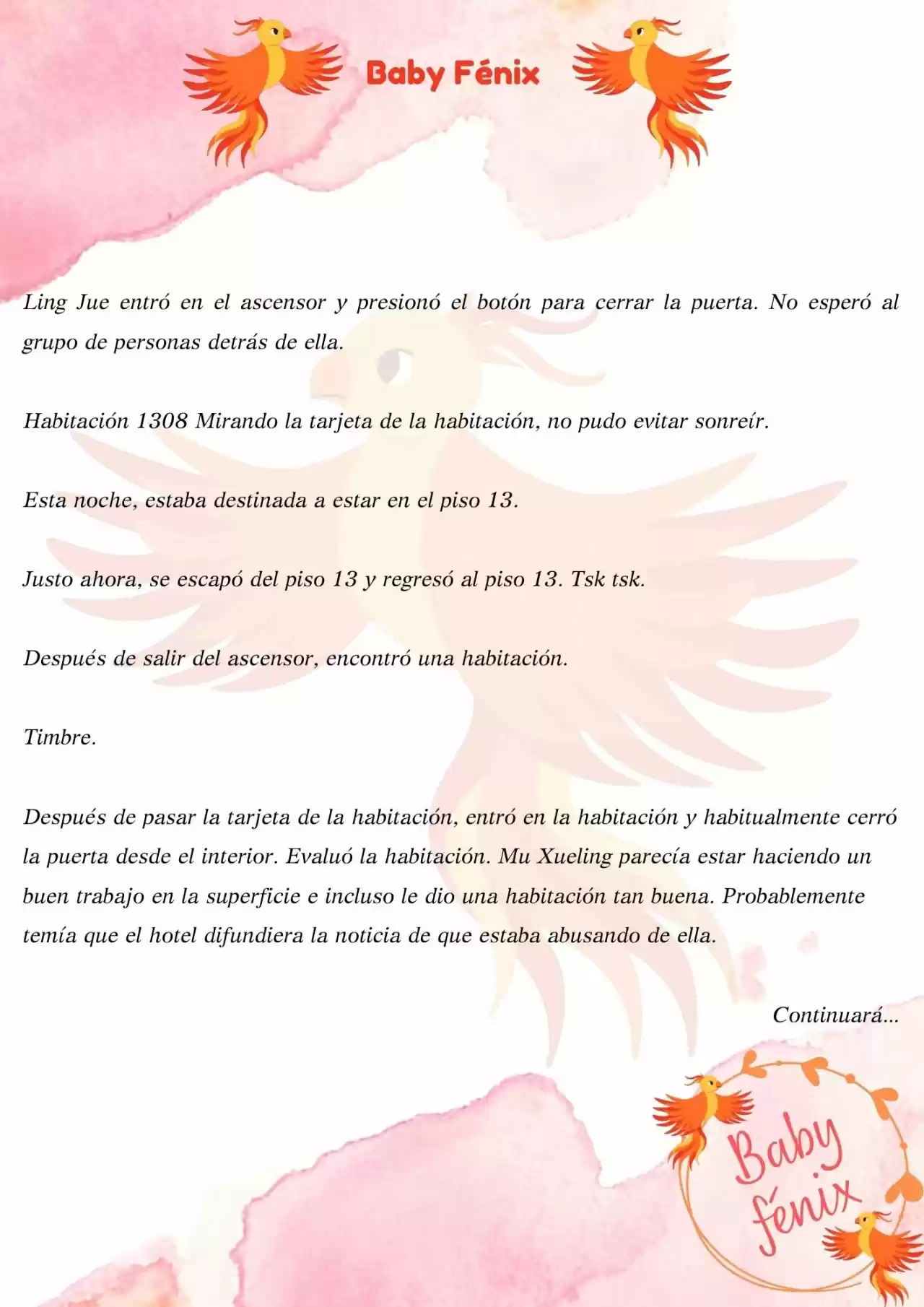 Baby Fénix

Ling Jue entró en el ascensor y presionó el botón para cerrar la puerta. No esperó al grupo de personas detrás de ella.

Habitación 1308 Mirando la tarjeta de la habitación, no pudo evitar sonreír.

Esta noche, estaba destinada a estar en el piso 13.

Justo ahora, se escapó del piso 13 y regresó al piso 13. Tsk tsk.

Después de salir del ascensor, encontró una habitación.

Timbre.

Después de pasar la tarjeta de la habitación, entró en la habitación y habitualmente cerró la puerta desde el interior. Evaluó la habitación. Mu Xueling parecía estar haciendo un buen trabajo en la superficie e incluso le dio una habitación tan buena. Probablemente temía que el hotel difundiera la noticia de que estaba abusando de ella.

Continuará...

Baby fénix